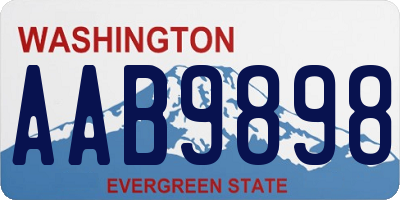 WASHINGTON
AAB9898
EVERGREEN STATE